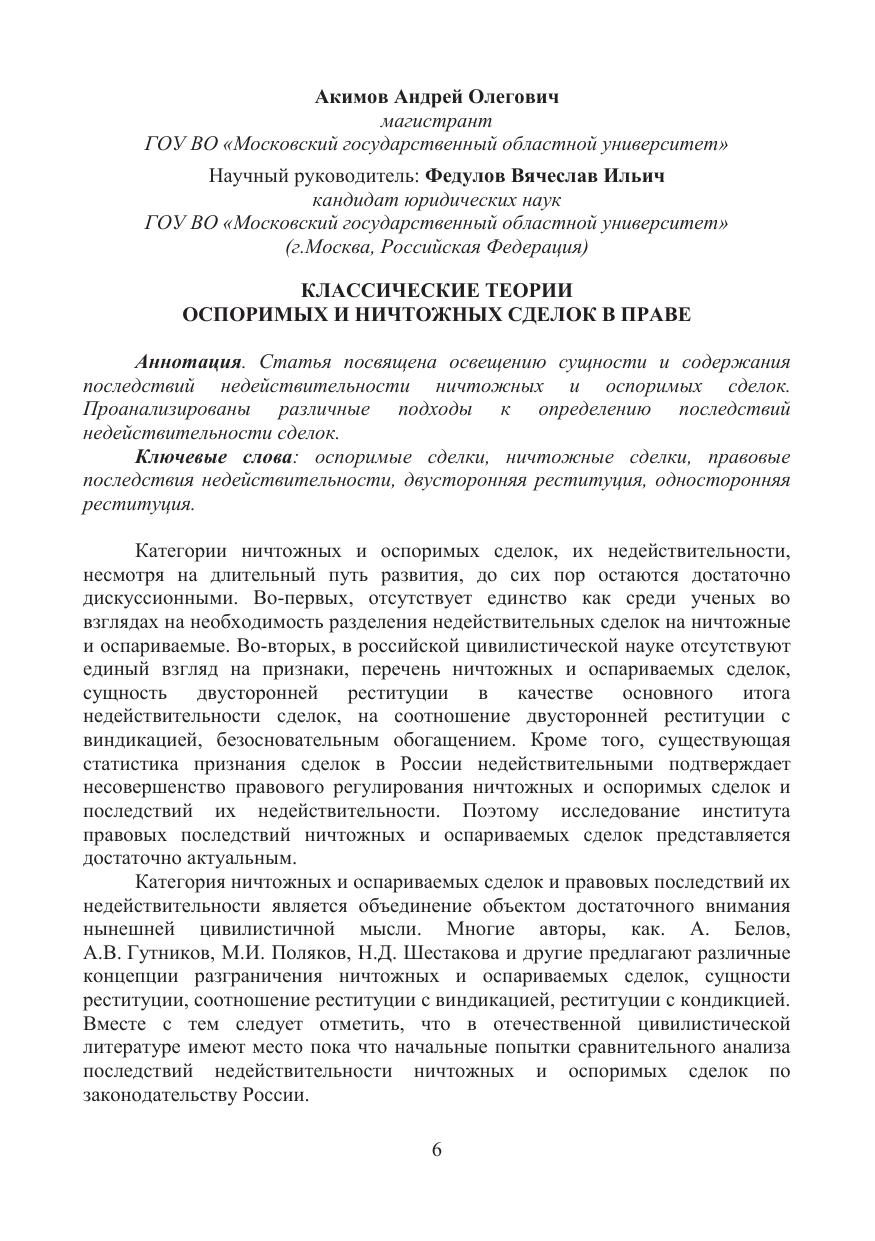 Акимов Андрей Олегович
магистрант
ГОУ ВО «Московский государственный областной университет»

Научный руководитель: Федулов Вячеслав Ильич
кандидат юридических наук
ГОУ ВО «Московский государственный областной университет»
(г.Москва, Российская Федерация)

КЛАССИЧЕСКИЕ ТЕОРИИ
ОСПОРИМЫХ И НИЧТОЖНЫХ СДЕЛОК В ПРАВЕ

Аннотация. Статья посвящена освещению сущности и содержания последствий недействительности ничтожных и оспоримых сделок. Проанализированы различные подходы к определению последствий недействительности сделок.

Ключевые слова: оспоримые сделки, ничтожные сделки, правовые последствия недействительности, двусторонняя реституция, односторонняя реституция.

Категории ничтожных и оспоримых сделок, их недействительности, несмотря на длительный путь развития, до сих пор остаются достаточно дискуссионными. Во-первых, отсутствует единство как среди ученых во взглядах на необходимость разделения недействительных сделок на ничтожные и оспариваемые. Во-вторых, в российской цивилистической науке отсутствуют единый взгляд на признаки, перечень ничтожных и оспариваемых сделок, сущность двусторонней реституции в качестве основного итога недействительности сделок, на соотношение двусторонней реституции с виндикацией, безосновательным обогащением. Кроме того, существующая статистика признания сделок в России недействительными подтверждает несовершенство правового регулирования ничтожных и оспоримых сделок и последствий их недействительности. Поэтому исследование института правовых последствий ничтожных и оспариваемых сделок представляется достаточно актуальным.

Категория ничтожных и оспариваемых сделок и правовых последствий их недействительности является объединение объектом достаточного внимания нынешней цивилистичной мысли. Многие авторы, как. А. Белов, А.В. Гутников, М.И. Поляков, Н.Д. Шестакова и другие предлагают различные концепции разграничения ничтожных и оспариваемых сделок, сущности реституции, соотношение реституции с виндикацией, реституции с кондикцией. Вместе с тем следует отметить, что в отечественной цивилистической литературе имеют место пока что начальные попытки сравнительного анализа последствий недействительности ничтожных и оспоримых сделок по законодательству России.

6